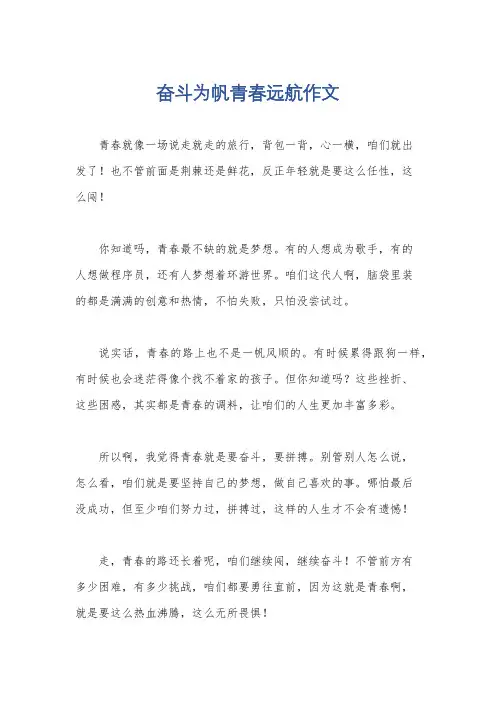 奋斗为帆青春远航作文

青春就像一场说走就走的旅行，背包一背，心一横，咱们就出发了！也不管前面是荆棘还是鲜花，反正年轻就是要这么任性，这么闯！

你知道吗，青春最不缺的就是梦想。有的人想成为歌手，有的人想做程序员，还有人梦想着环游世界。咱们这代人啊，脑袋里装的都是满满的创意和热情，不怕失败，只怕没尝试过。

说实话，青春的路上也不是一帆风顺的。有时候累得跟狗一样，有时候也会迷茫得像个找不着家的孩子。但你知道吗？这些挫折、这些困惑，其实都是青春的调料，让咱们的人生更加丰富多彩。

所以啊，我觉得青春就是要奋斗，要拼搏。别管别人怎么说，怎么看，咱们就是要坚持自己的梦想，做自己喜欢的事。哪怕最后没成功，但至少咱们努力过，拼搏过，这样的人生才不会有遗憾！

走，青春的路还长着呢，咱们继续闯，继续奋斗！不管前方有多少困难，有多少挑战，咱们都要勇往直前，因为这就是青春啊，就是要这么热血沸腾，这么无所畏惧！